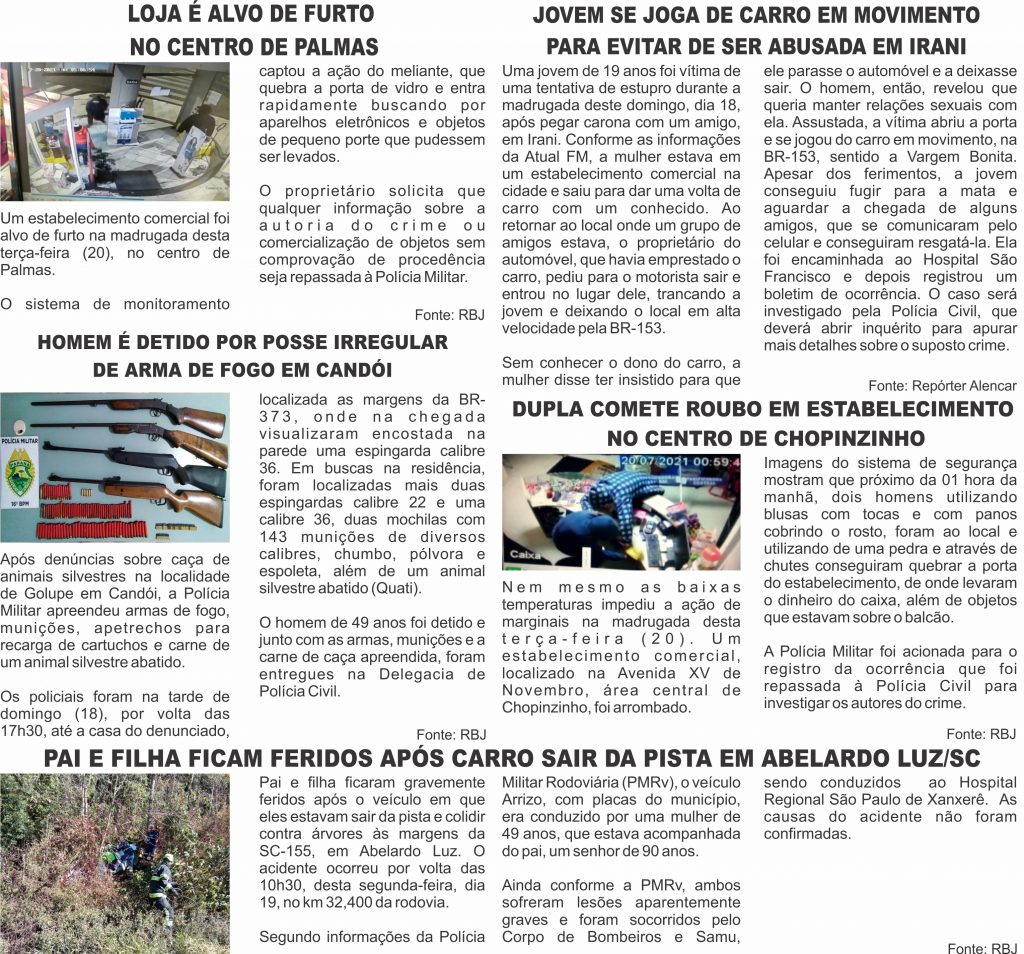 LOJA É ALVO DE FURTO NO CENTRO DE PALMAS

Um estabelecimento comercial foi alvo de furto na madrugada desta terça-feira (20), no centro de Palmas.

O sistema de monitoramento captou a ação do meliante, que quebra a porta de vidro e entra rapidamente buscando por aparelhos eletrônicos e objetos de pequeno porte que pudessem ser levados.

O proprietário solicita que qualquer informação sobre a autoria do crime ou comercialização de objetos sem comprovação de procedência seja repassada à Polícia Militar.

Fonte: RBJ

HOMEM É DETIDO POR POSSE IRREGULAR DE ARMA DE FOGO EM CANDÓI

POLÍCIA MILITAR

Após denúncias sobre caça de animais silvestres na localidade de Golupe em Candói, a Polícia Militar apreendeu armas de fogo, munições, apetrechos para recarga de cartuchos e carne de um animal silvestre abatido.

Os policiais foram na tarde de domingo (18), por volta das 17h30, até a casa do denunciado, localizada as margens da BR-373, onde na chegada visualizaram encostada na parede uma espingarda calibre 36. Em buscas na residência, foram localizadas mais duas espingardas calibre 22 e uma calibre 36, duas mochilas com 143 munições de diversos calibres, chumbo, pólvora e espoleta, além de um animal silvestre abatido (Quati).

O homem de 49 anos foi detido e junto com as armas, munições e a carne de caça apreendida, foram entregues na Delegacia de Polícia Civil.

Fonte: RBJ

JOVEM SE JOGA DE CARRO EM MOVIMENTO PARA EVITAR DE SER ABUSADA EM IRANI

Uma jovem de 19 anos foi vítima de uma tentativa de estupro durante a madrugada deste domingo, dia 18, após pegar carona com um amigo, em Irani. Conforme as informações da Atual FM, a mulher estava em um estabelecimento comercial na cidade e saiu para dar uma volta de carro com um conhecido. Ao retornar ao local onde um grupo de amigos estava, o proprietário do automóvel, que havia emprestado o carro, pediu para o motorista sair e entrou no lugar dele, trancando a jovem e deixando o local em alta velocidade pela BR-153.

Sem conhecer o dono do carro, a mulher disse ter insistido para que ele parasse o automóvel e a deixasse sair. O homem, então, revelou que queria manter relações sexuais com ela. Assustada, a vítima abriu a porta e se jogou do carro em movimento, na BR-153, sentido a Vargem Bonita. Apesar dos ferimentos, a jovem conseguiu fugir para a mata e aguardar a chegada de alguns amigos, que se comunicaram pelo celular e conseguiram resgatá-la. Ela foi encaminhada ao Hospital São Francisco e depois registrou um boletim de ocorrência. O caso será investigado pela Polícia Civil, que deverá abrir inquérito para apurar mais detalhes sobre o suposto crime.

Fonte: Repórter Alencar

DUPLA COMETE ROUBO EM ESTABELECIMENTO NO CENTRO DE CHOPINZINHO

20/07/2021 00:59:4
Caixa

Nem mesmo as baixas temperaturas impediu a ação de marginais na madrugada desta terça-feira (20). Um estabelecimento comercial, localizado na Avenida XV de Novembro, área central de Chopinzinho, foi arrombado.

Imagens do sistema de segurança mostram que próximo da 01 hora da manhã, dois homens utilizando blusas com tocas e com panos cobrindo o rosto, foram ao local e utilizando de uma pedra e através de chutes conseguiram quebrar a porta do estabelecimento, de onde levaram o dinheiro do caixa, além de objetos que estavam sobre o balcão.

A Polícia Militar foi acionada para o registro da ocorrência que foi repassada à Polícia Civil para investigar os autores do crime.

Fonte: RBJ

PAI E FILHA FICAM FERIDOS APÓS CARRO SAIR DA PISTA EM ABELARDO LUZ/SC

Pai e filha ficaram gravemente feridos após o veículo em que eles estavam sair da pista e colidir contra árvores às margens da SC-155, em Abelardo Luz. O acidente ocorreu por volta das 10h30, desta segunda-feira, dia 19, no km 32,400 da rodovia.

Segundo informações da Polícia Militar Rodoviária (PMRv), o veículo Arrizo, com placas do município, era conduzido por uma mulher de 49 anos, que estava acompanhada do pai, um senhor de 90 anos.

Ainda conforme a PMRv, ambos sofreram lesões aparentemente graves e foram socorridos pelo Corpo de Bombeiros e Samu, sendo conduzidos ao Hospital Regional São Paulo de Xanxerê. As causas do acidente não foram confirmadas.

Fonte: RBJ